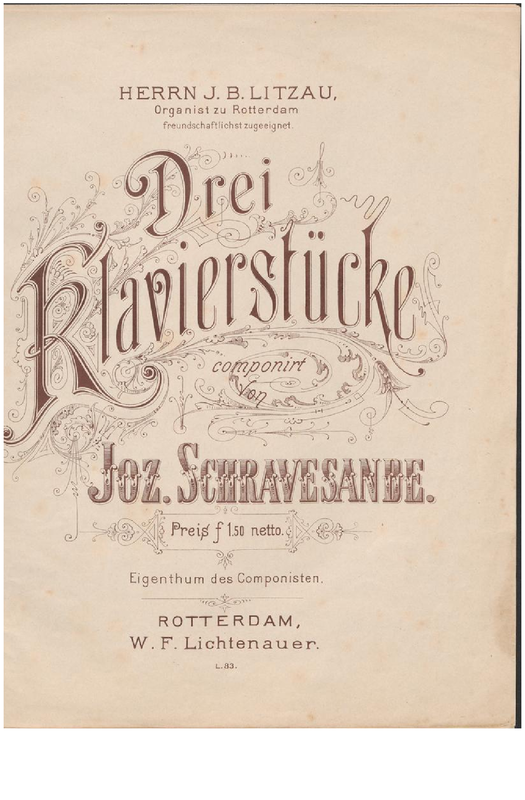 HERRN J. B. LITZAU,
Organist zu Rotterdam
freundschaftlichst zugeeignet.

Drei
Klavierstücke
componirt
von

JOZ. SCHRAVESANDE.

Preis f 1.50 netto.

Eigenthum des Componisten.

ROTTERDAM,
W. F. Lichtenauer.

L. 83.